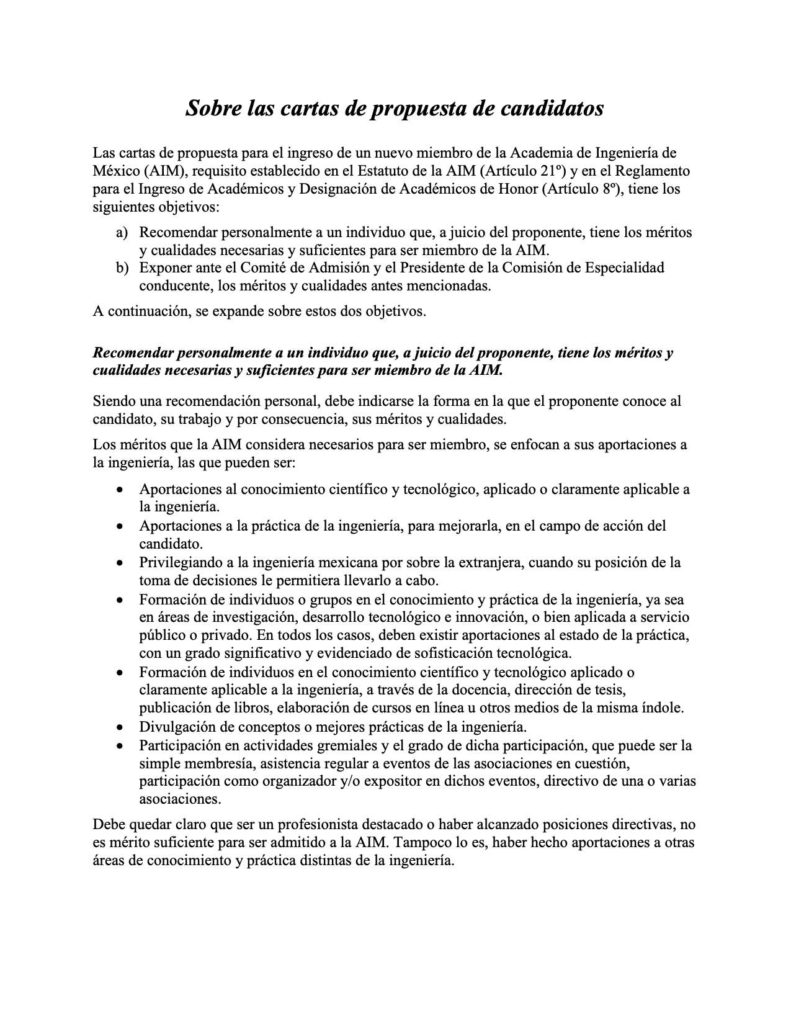 Sobre las cartas de propuesta de candidatos

Las cartas de propuesta para el ingreso de un nuevo miembro de la Academia de Ingeniería de México (AIM), requisito establecido en el Estatuto de la AIM (Artículo 21º) y en el Reglamento para el Ingreso de Académicos y Designación de Académicos de Honor (Artículo 8º), tiene los siguientes objetivos:

a) Recomendar personalmente a un individuo que, a juicio del proponente, tiene los méritos y cualidades necesarias y suficientes para ser miembro de la AIM.
b) Exponer ante el Comité de Admisión y el Presidente de la Comisión de Especialidad conducente, los méritos y cualidades antes mencionadas.

A continuación, se expande sobre estos dos objetivos.

Recomendar personalmente a un individuo que, a juicio del proponente, tiene los méritos y cualidades necesarias y suficientes para ser miembro de la AIM.

Siendo una recomendación personal, debe indicarse la forma en la que el proponente conoce al candidato, su trabajo y por consecuencia, sus méritos y cualidades.

Los méritos que la AIM considera necesarios para ser miembro, se enfocan a sus aportaciones a la ingeniería, las que pueden ser:

• Aportaciones al conocimiento científico y tecnológico, aplicado o claramente aplicable a la ingeniería.
• Aportaciones a la práctica de la ingeniería, para mejorarla, en el campo de acción del candidato.
• Privilegiando a la ingeniería mexicana por sobre la extranjera, cuando su posición de la toma de decisiones le permitiera llevarlo a cabo.
• Formación de individuos o grupos en el conocimiento y práctica de la ingeniería, ya sea en áreas de investigación, desarrollo tecnológico e innovación, o bien aplicada a servicio público o privado. En todos los casos, deben existir aportaciones al estado de la práctica, con un grado significativo y evidenciado de sofisticación tecnológica.
• Formación de individuos en el conocimiento científico y tecnológico aplicado o claramente aplicable a la ingeniería, a través de la docencia, dirección de tesis, publicación de libros, elaboración de cursos en línea u otros medios de la misma índole.
• Divulgación de conceptos o mejores prácticas de la ingeniería.
• Participación en actividades gremiales y el grado de dicha participación, que puede ser la simple membresía, asistencia regular a eventos de las asociaciones en cuestión, participación como organizador y/o expositor en dichos eventos, directivo de una o varias asociaciones.

Debe quedar claro que ser un profesionista destacado o haber alcanzado posiciones directivas, no es mérito suficiente para ser admitido a la AIM. Tampoco lo es, haber hecho aportaciones a otras áreas de conocimiento y práctica distintas de la ingeniería.